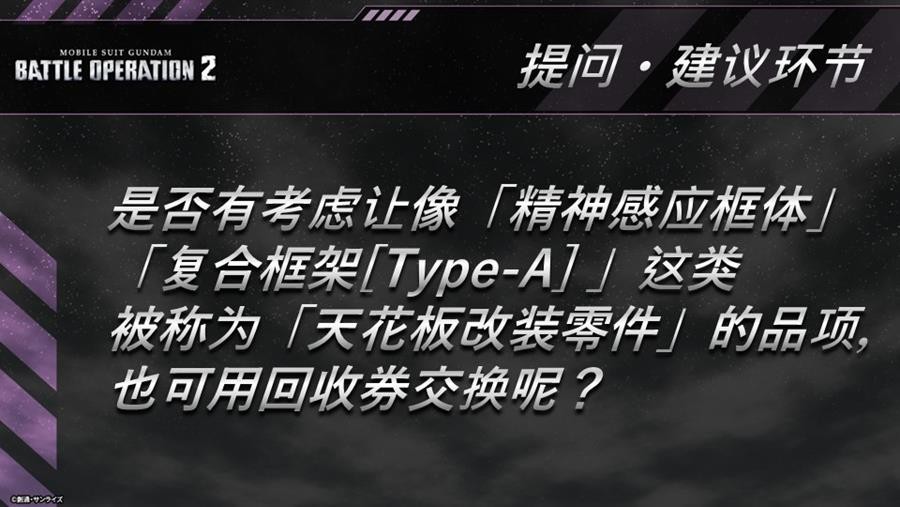 MOBILE SUIT GUNDAM
BATTLE OPERATION 2

提问・建议环节

是否有考虑让像「精神感应框体」「复合框架[Type-A]」这类被称为「天花板改装零件」的品项，也可用回收券交换呢？

©創通・サンライズ